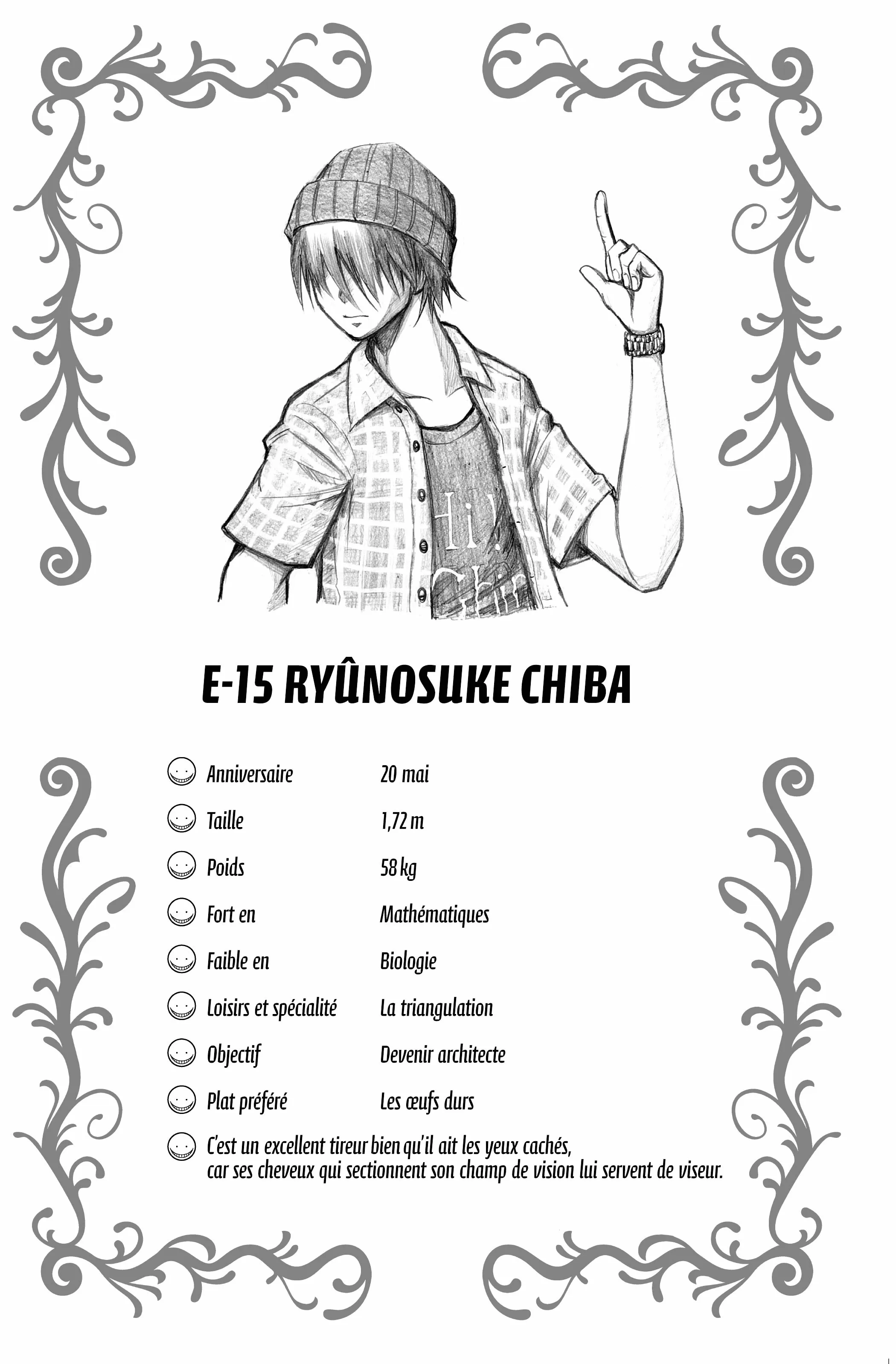 Hi! Chi

E-15 RYÛNOSUKE CHIBA

| | |
|---|---|
| Anniversaire | 20 mai |
| Taille | 1,72 m |
| Poids | 58 kg |
| Fort en | Mathématiques |
| Faible en | Biologie |
| Loisirs et spécialité | La triangulation |
| Objectif | Devenir architecte |
| Plat préféré | Les œufs durs |

C'est un excellent tireur bien qu'il ait les yeux cachés, car ses cheveux qui sectionnent son champ de vision lui servent de viseur.